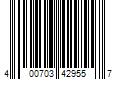 4 00703 42955 7